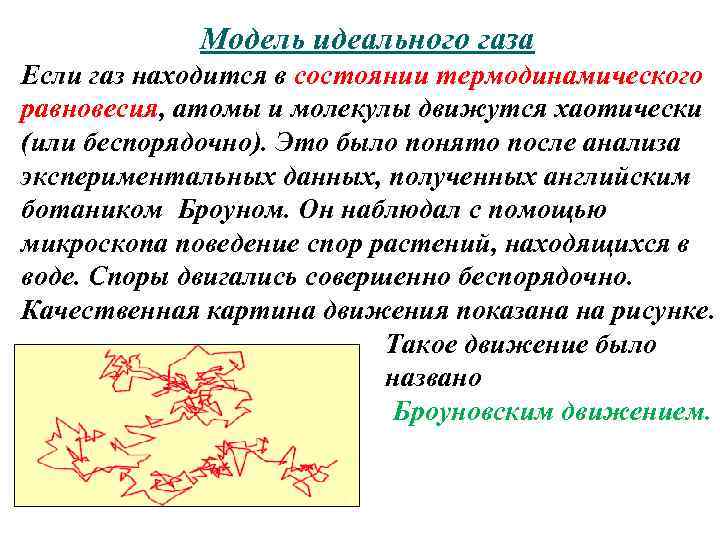 Модель идеального газа

Если газ находится в состоянии термодинамического равновесия, атомы и молекулы движутся хаотически (или беспорядочно). Это было понято после анализа экспериментальных данных, полученных английским ботаником Броуном. Он наблюдал с помощью микроскопа поведение спор растений, находящихся в воде. Споры двигались совершенно беспорядочно. Качественная картина движения показана на рисунке.

Такое движение было названо
Броуновским движением.